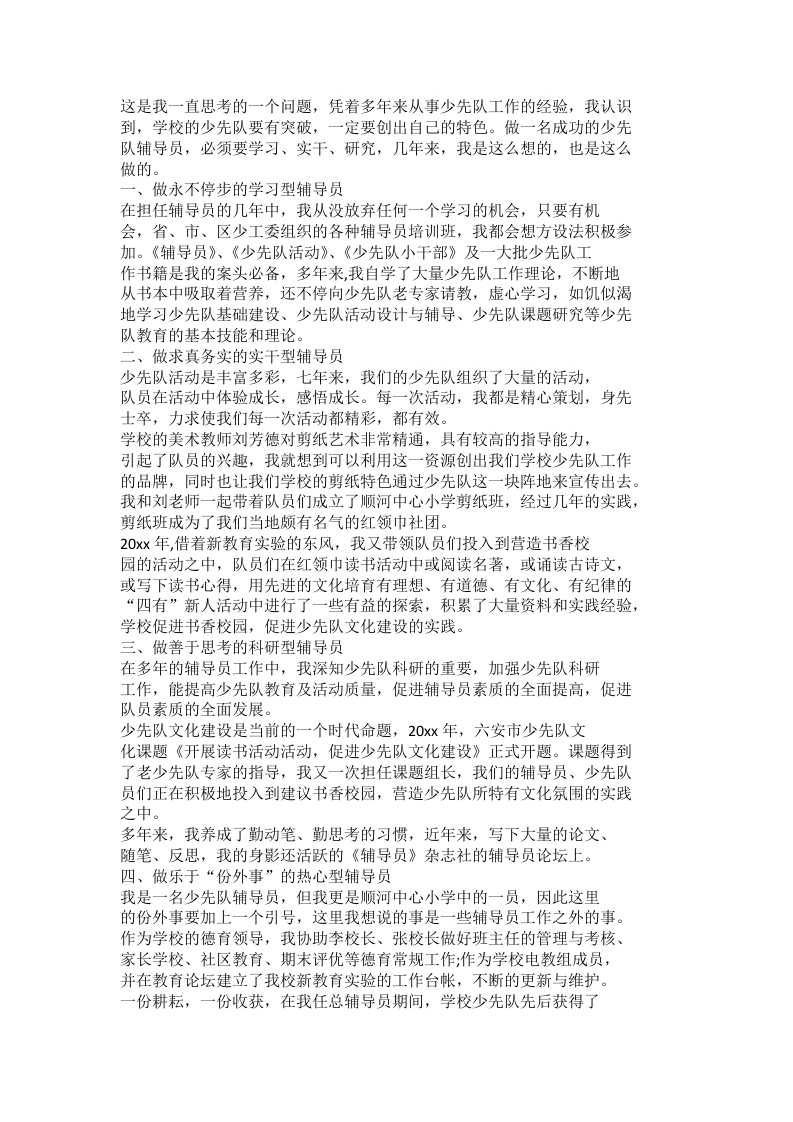 这是我一直思考的一个问题，凭着多年来从事少先队工作的经验，我认识到，学校的少先队要有突破，一定要创出自己的特色。做一名成功的少先队辅导员，必须要学习、实干、研究，几年来，我是这么想的，也是这么做的。

一、做永不停步的学习型辅导员

在担任辅导员的几年中，我从没放弃任何一个学习的机会，只要有机会，省、市、区少工委组织的各种辅导员培训班，我都会想方设法积极参加。《辅导员》、《少先队活动》、《少先队小干部》及一大批少先队工作书籍是我的案头必备，多年来,我自学了大量少先队工作理论，不断地从书本中吸取着营养，还不停向少先队老专家请教，虚心学习，如饥似渴地学习少先队基础建设、少先队活动设计与辅导、少先队课题研究等少先队教育的基本技能和理论。

二、做求真务实的实干型辅导员

少先队活动是丰富多彩，七年来，我们的少先队组织了大量的活动，队员在活动中体验成长，感悟成长。每一次活动，我都是精心策划，身先士卒，力求使我们每一次活动都精彩，都有效。

学校的美术教师刘芳德对剪纸艺术非常精通，具有较高的指导能力，引起了队员的兴趣，我就想到可以利用这一资源创出我们学校少先队工作的品牌，同时也让我们学校的剪纸特色通过少先队这一块阵地来宣传出去。我和刘老师一起带着队员们成立了顺河中心小学剪纸班，经过几年的实践，剪纸班成为了我们当地颇有名气的红领巾社团。

20xx年,借着新教育实验的东风，我又带领队员们投入到营造书香校园的活动之中，队员们在红领巾读书活动中或阅读名著，或诵读古诗文，或写下读书心得，用先进的文化培育有理想、有道德、有文化、有纪律的“四有”新人活动中进行了一些有益的探索，积累了大量资料和实践经验，学校促进书香校园，促进少先队文化建设的实践。

三、做善于思考的科研型辅导员

在多年的辅导员工作中，我深知少先队科研的重要，加强少先队科研工作，能提高少先队教育及活动质量，促进辅导员素质的全面提高，促进队员素质的全面发展。

少先队文化建设是当前的一个时代命题，20xx年，六安市少先队文化课题《开展读书活动活动，促进少先队文化建设》正式开题。课题得到了老少先队专家的指导，我又一次担任课题组长，我们的辅导员、少先队员们正在积极地投入到建议书香校园，营造少先队所特有文化氛围的实践之中。

多年来，我养成了勤动笔、勤思考的习惯，近年来，写下大量的论文、随笔、反思，我的身影还活跃的《辅导员》杂志社的辅导员论坛上。

四、做乐于“份外事”的热心型辅导员

我是一名少先队辅导员，但我更是顺河中心小学中的一员，因此这里的份外事要加上一个引号，这里我想说的事是一些辅导员工作之外的事。作为学校的德育领导，我协助李校长、张校长做好班主任的管理与考核、家长学校、社区教育、期末评优等德育常规工作;作为学校电教组成员，并在教育论坛建立了我校新教育实验的工作台帐，不断的更新与维护。

一份耕耘，一份收获，在我任总辅导员期间，学校少先队先后获得了